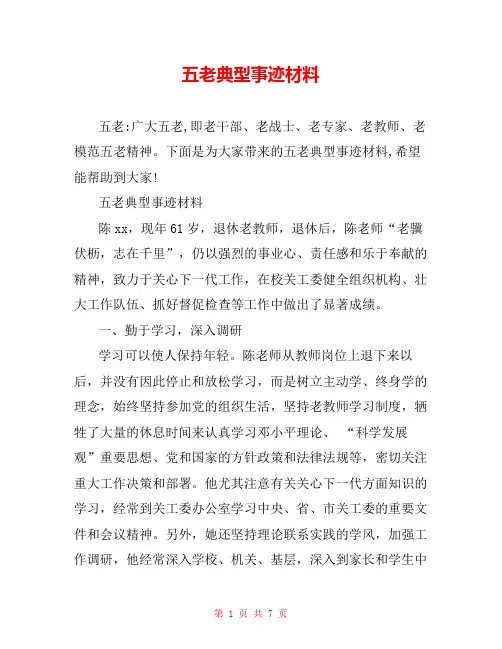 五老典型事迹材料

五老:广大五老,即老干部、老战士、老专家、老教师、老模范五老精神。下面是为大家带来的五老典型事迹材料,希望能帮助到大家!

五老典型事迹材料

陈xx，现年61岁，退休老教师，退休后，陈老师“老骥伏枥，志在千里”，仍以强烈的事业心、责任感和乐于奉献的精神，致力于关心下一代工作，在校关工委健全组织机构、壮大工作队伍、抓好督促检查等工作中做出了显著成绩。

一、勤于学习，深入调研

学习可以使人保持年轻。陈老师从教师岗位上退下来以后，并没有因此停止和放松学习，而是树立主动学、终身学的理念，始终坚持参加党的组织生活，坚持老教师学习制度，牺牲了大量的休息时间来认真学习邓小平理论、 “科学发展观”重要思想、党和国家的方针政策和法律法规等，密切关注重大工作决策和部署。他尤其注意有关关心下一代方面知识的学习，经常到关工委办公室学习中央、省、市关工委的重要文件和会议精神。另外，她还坚持理论联系实践的学风，加强工作调研，他经常深入学校、机关、基层，深入到家长和学生中

第 1 页 共 7 页